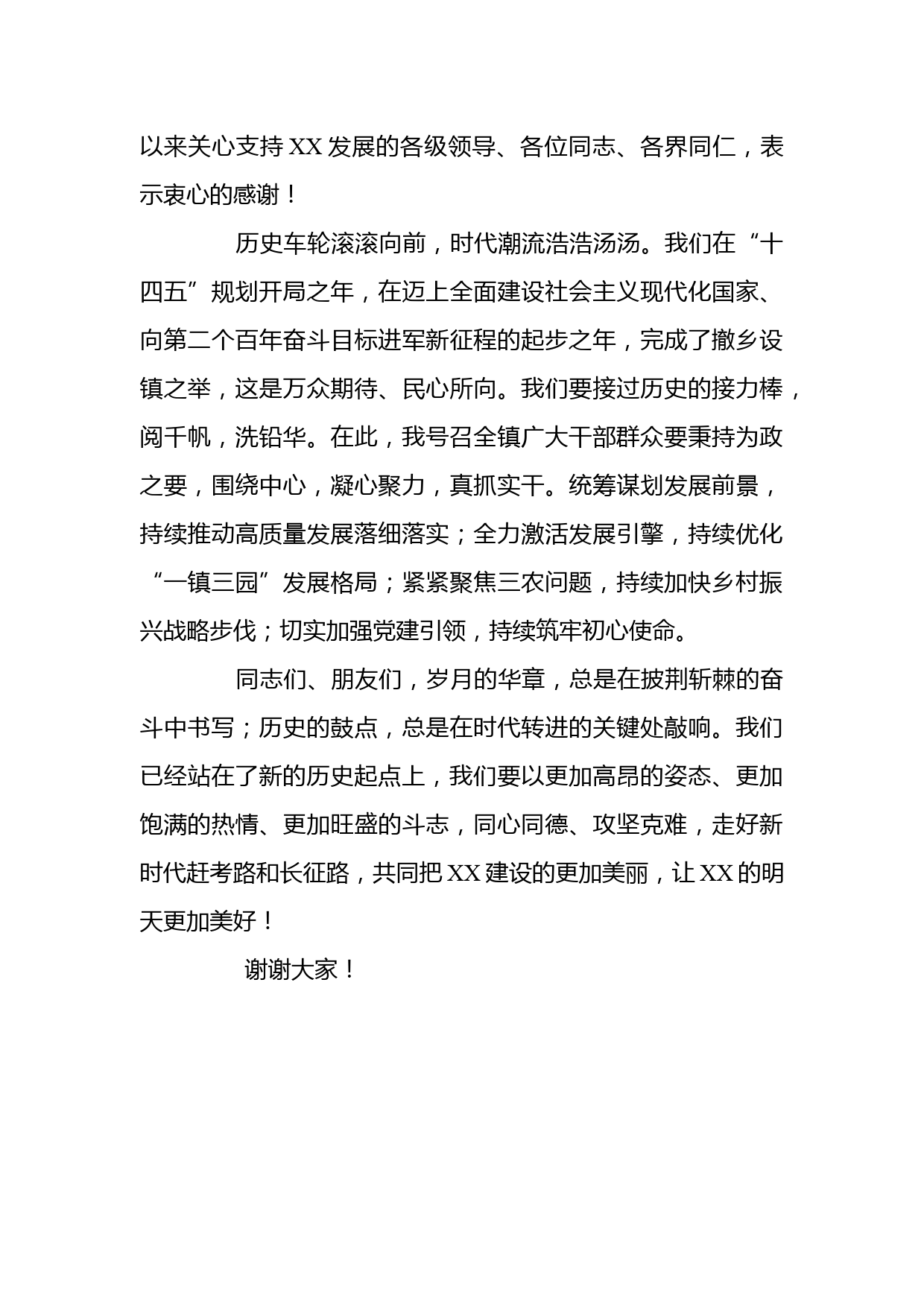 以来关心支持XX发展的各级领导、各位同志、各界同仁，表示衷心的感谢！

历史车轮滚滚向前，时代潮流浩浩汤汤。我们在“十四五”规划开局之年，在迈上全面建设社会主义现代化国家、向第二个百年奋斗目标进军新征程的起步之年，完成了撤乡设镇之举，这是万众期待、民心所向。我们要接过历史的接力棒，阅千帆，洗铅华。在此，我号召全镇广大干部群众要秉持为政之要，围绕中心，凝心聚力，真抓实干。统筹谋划发展前景，持续推动高质量发展落细落实；全力激活发展引擎，持续优化“一镇三园”发展格局；紧紧聚焦三农问题，持续加快乡村振兴战略步伐；切实加强党建引领，持续筑牢初心使命。

同志们、朋友们，岁月的华章，总是在披荆斩棘的奋斗中书写；历史的鼓点，总是在时代转进的关键处敲响。我们已经站在了新的历史起点上，我们要以更加高昂的姿态、更加饱满的热情、更加旺盛的斗志，同心同德、攻坚克难，走好新时代赶考路和长征路，共同把XX建设的更加美丽，让XX的明天更加美好！

谢谢大家！